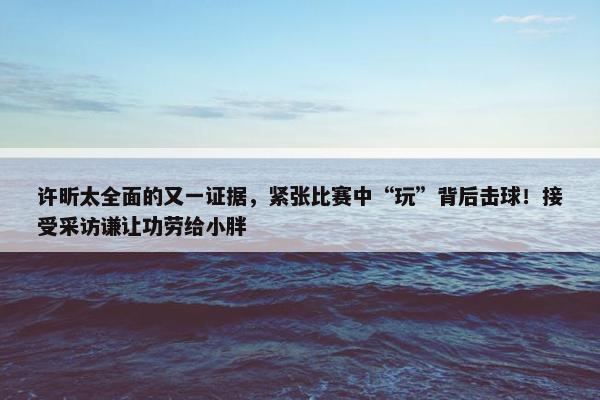 许昕太全面的又一证据，紧张比赛中“玩”背后击球！接受采访谦让功劳给小胖